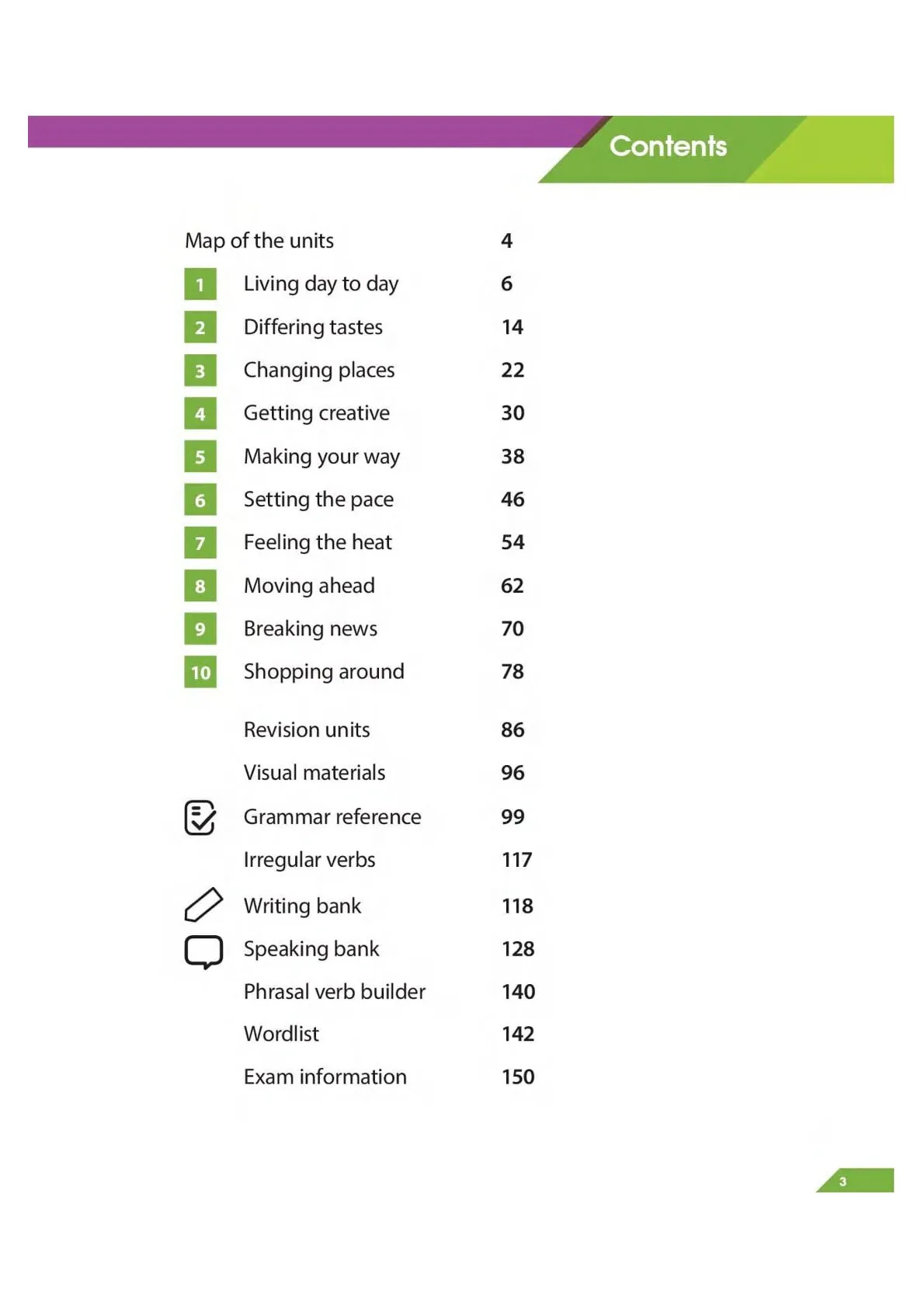 Contents

Map of the units 4

1 Living day to day 6

2 Differing tastes 14

3 Changing places 22

4 Getting creative 30

5 Making your way 38

6 Setting the pace 46

7 Feeling the heat 54

8 Moving ahead 62

9 Breaking news 70

10 Shopping around 78

Revision units 86

Visual materials 96

Grammar reference 99

Irregular verbs 117

Writing bank 118

Speaking bank 128

Phrasal verb builder 140

Wordlist 142

Exam information 150

3